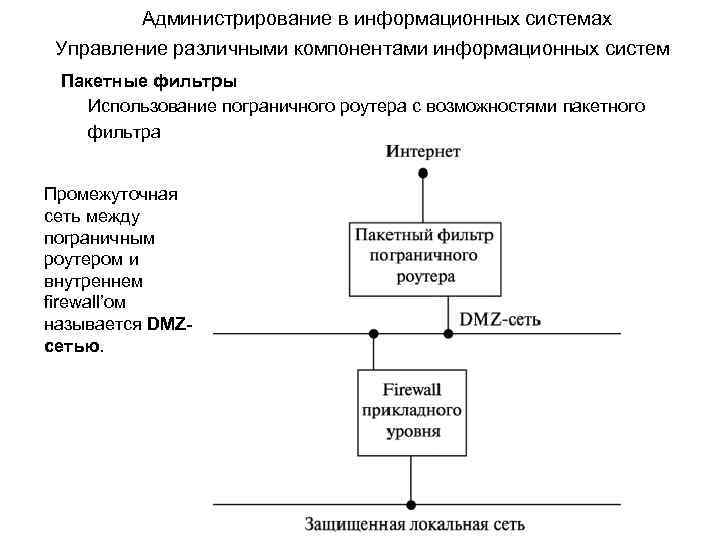 Администрирование в информационных системах
Управление различными компонентами информационных систем

Пакетные фильтры

Использование пограничного роутера с возможностями пакетного фильтра

Промежуточная сеть между пограничным роутером и внутреннем firewall'ом называется DMZ-сетью.

Интернет

Пакетный фильтр пограничного роутера

DMZ-сеть

Firewall прикладного уровня

Защищенная локальная сеть